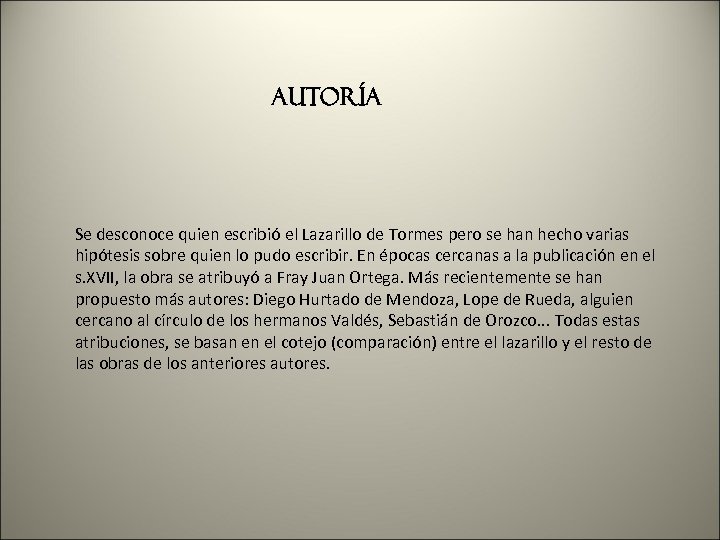 AUTORÍA

Se desconoce quien escribió el Lazarillo de Tormes pero se han hecho varias hipótesis sobre quien lo pudo escribir. En épocas cercanas a la publicación en el s.XVII, la obra se atribuyó a Fray Juan Ortega. Más recientemente se han propuesto más autores: Diego Hurtado de Mendoza, Lope de Rueda, alguien cercano al círculo de los hermanos Valdés, Sebastián de Orozco... Todas estas atribuciones, se basan en el cotejo (comparación) entre el lazarillo y el resto de las obras de los anteriores autores.